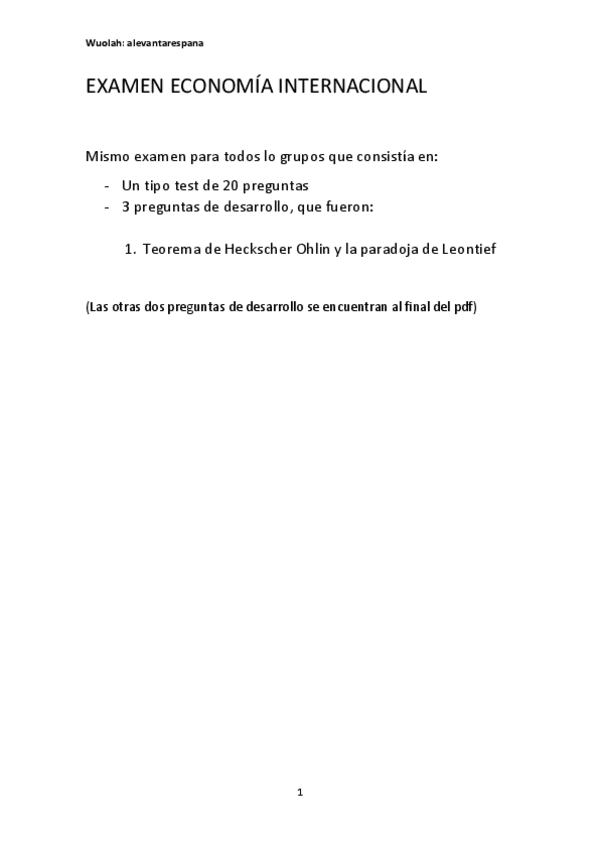 Wuolah: alevantarespana

EXAMEN ECONOMÍA INTERNACIONAL

Mismo examen para todos lo grupos que consistía en:

- Un tipo test de 20 preguntas
- 3 preguntas de desarrollo, que fueron:

1. Teorema de Heckscher Ohlin y la paradoja de Leontief

(Las otras dos preguntas de desarrollo se encuentran al final del pdf)

1